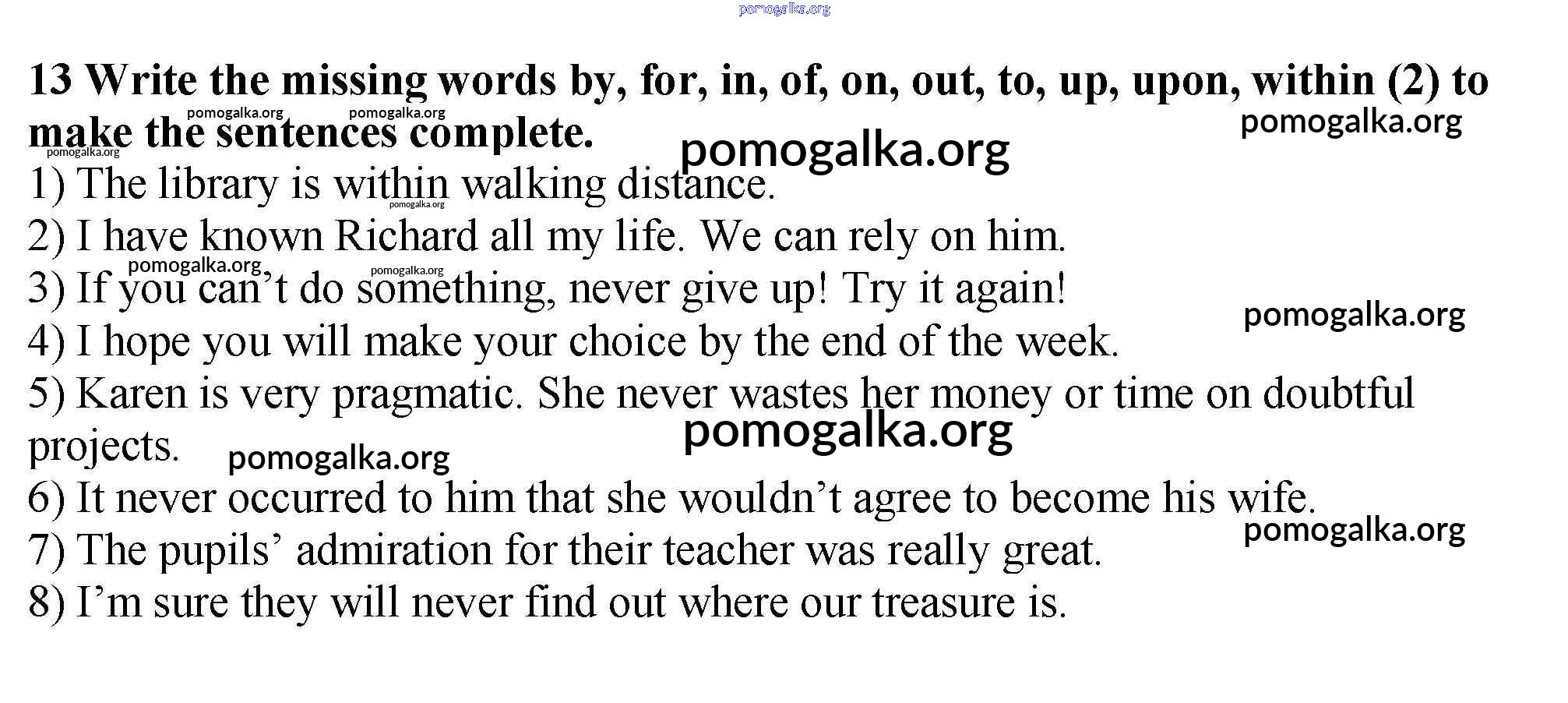 13 Write the missing words by, for, in, of, on, out, to, up, upon, within (2) to make the sentences complete.

1) The library is within walking distance.
2) I have known Richard all my life. We can rely on him.
3) If you can't do something, never give up! Try it again!
4) I hope you will make your choice by the end of the week.
5) Karen is very pragmatic. She never wastes her money or time on doubtful projects.
6) It never occurred to him that she wouldn't agree to become his wife.
7) The pupils' admiration for their teacher was really great.
8) I'm sure they will never find out where our treasure is.

pomogalka.org